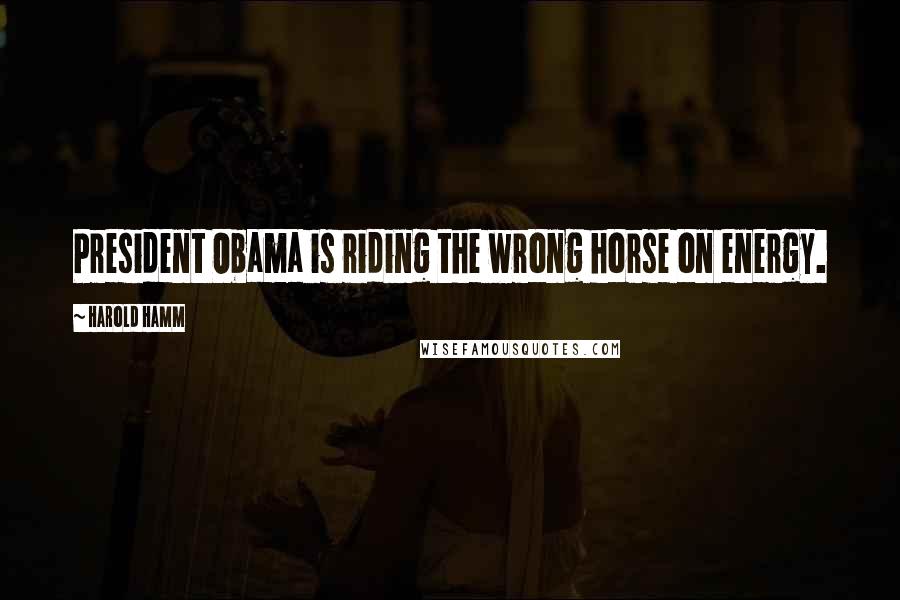 PRESIDENT OBAMA IS RIDING THE WRONG HORSE ON ENERGY.

~ HAROLD HAMM

WISEFAMOUSQUOTES.COM